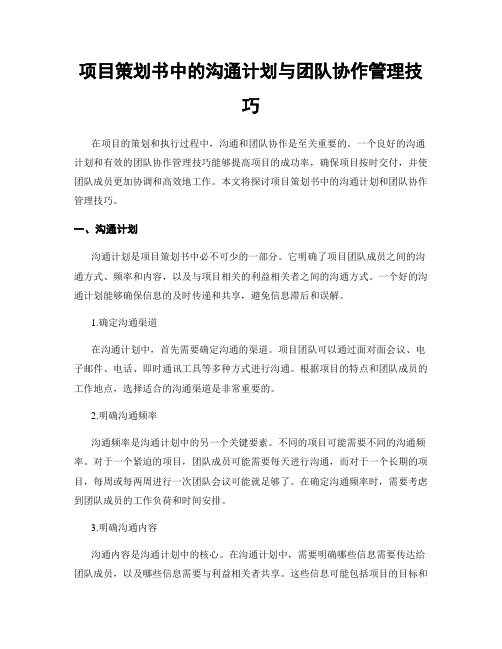 项目策划书中的沟通计划与团队协作管理技巧

在项目的策划和执行过程中，沟通和团队协作是至关重要的。一个良好的沟通计划和有效的团队协作管理技巧能够提高项目的成功率，确保项目按时交付，并使团队成员更加协调和高效地工作。本文将探讨项目策划书中的沟通计划和团队协作管理技巧。

一、沟通计划

沟通计划是项目策划书中必不可少的一部分。它明确了项目团队成员之间的沟通方式、频率和内容，以及与项目相关的利益相关者之间的沟通方式。一个好的沟通计划能够确保信息的及时传递和共享，避免信息滞后和误解。

1.确定沟通渠道

在沟通计划中，首先需要确定沟通的渠道。项目团队可以通过面对面会议、电子邮件、电话、即时通讯工具等多种方式进行沟通。根据项目的特点和团队成员的工作地点，选择适合的沟通渠道是非常重要的。

2.明确沟通频率

沟通频率是沟通计划中的另一个关键要素。不同的项目可能需要不同的沟通频率。对于一个紧迫的项目，团队成员可能需要每天进行沟通，而对于一个长期的项目，每周或每两周进行一次团队会议可能就足够了。在确定沟通频率时，需要考虑到团队成员的工作负荷和时间安排。

3.明确沟通内容

沟通内容是沟通计划中的核心。在沟通计划中，需要明确哪些信息需要传达给团队成员，以及哪些信息需要与利益相关者共享。这些信息可能包括项目的目标和